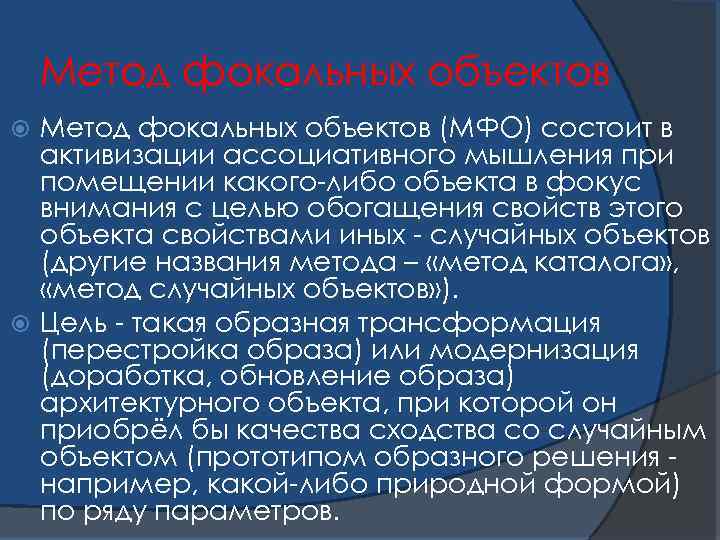 Метод фокальных объектов

Метод фокальных объектов (МФО) состоит в активизации ассоциативного мышления при помещении какого-либо объекта в фокус внимания с целью обогащения свойств этого объекта свойствами иных - случайных объектов (другие названия метода – «метод каталога», «метод случайных объектов»).

Цель - такая образная трансформация (перестройка образа) или модернизация (доработка, обновление образа) архитектурного объекта, при которой он приобрёл бы качества сходства со случайным объектом (прототипом образного решения - например, какой-либо природной формой) по ряду параметров.